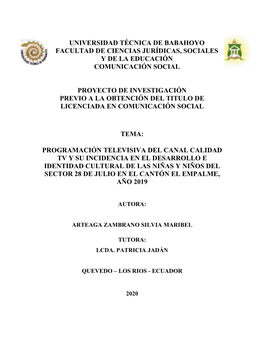 UNIVERSIDAD TÉCNICA DE BABAHOYO
FACULTAD DE CIENCIAS JURÍDICAS, SOCIALES Y DE LA EDUCACIÓN
COMUNICACIÓN SOCIAL

PROYECTO DE INVESTIGACIÓN
PREVIO A LA OBTENCIÓN DEL TITULO DE LICENCIADA EN COMUNICACIÓN SOCIAL

TEMA:

PROGRAMACIÓN TELEVISIVA DEL CANAL CALIDAD TV Y SU INCIDENCIA EN EL DESARROLLO E IDENTIDAD CULTURAL DE LAS NIÑAS Y NIÑOS DEL SECTOR 28 DE JULIO EN EL CANTÓN EL EMPALME, AÑO 2019

AUTORA:

ARTEAGA ZAMBRANO SILVIA MARIBEL

TUTORA:

LCDA. PATRICIA JADÁN

QUEVEDO – LOS RIOS - ECUADOR

2020